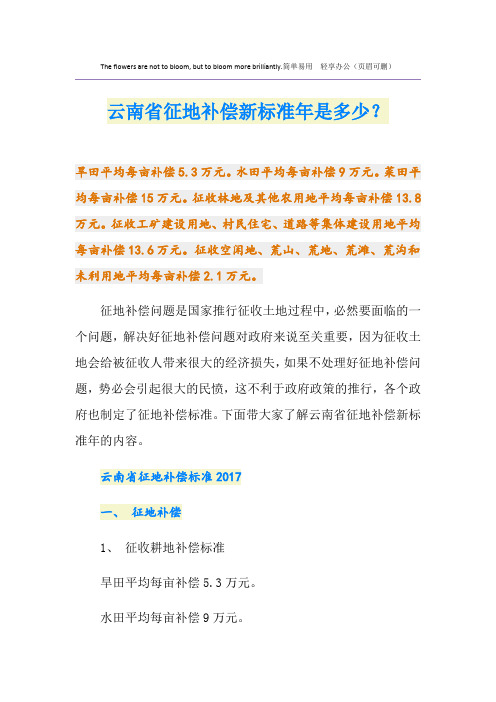 The flowers are not to bloom, but to bloom more brilliantly.简单易用 轻享办公（页眉可删）

云南省征地补偿新标准年是多少？

旱田平均每亩补偿5.3万元。水田平均每亩补偿9万元。菜田平均每亩补偿15万元。征收林地及其他农用地平均每亩补偿13.8万元。征收工矿建设用地、村民住宅、道路等集体建设用地平均每亩补偿13.6万元。征收空闲地、荒山、荒地、荒滩、荒沟和未利用地平均每亩补偿2.1万元。

征地补偿问题是国家推行征收土地过程中，必然要面临的一个问题，解决好征地补偿问题对政府来说至关重要，因为征收土地会给被征收人带来很大的经济损失，如果不处理好征地补偿问题，势必会引起很大的民愤，这不利于政府政策的推行，各个政府也制定了征地补偿标准。下面带大家了解云南省征地补偿新标准年的内容。

云南省征地补偿标准2017

一、 征地补偿

1、 征收耕地补偿标准

旱田平均每亩补偿5.3万元。

水田平均每亩补偿9万元。